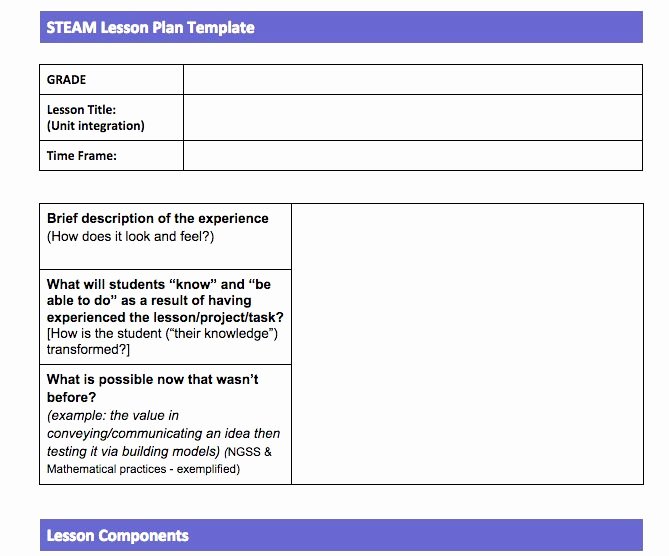 STEAM Lesson Plan Template

| GRADE | |
|---|---|
| Lesson Title: (Unit integration) | |
| Time Frame: | |

| Brief description of the experience (How does it look and feel?) | |
|---|---|
| What will students “know” and “be able to do” as a result of having experienced the lesson/project/task? [How is the student (“their knowledge”) transformed?] | |
| What is possible now that wasn’t before? (example: the value in conveying/communicating an idea then testing it via building models) (NGSS & Mathematical practices - exemplified) | |

Lesson Components